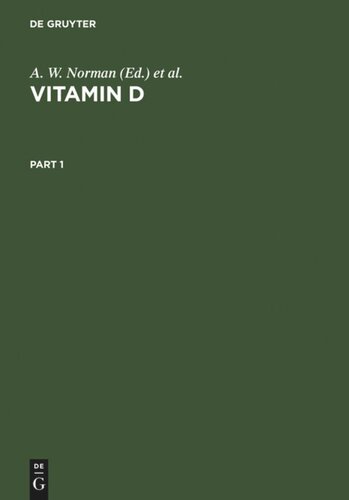 DE GRUYTER

A. W. Norman (Ed.) et al.
VITAMIN D

PART 1

DE
G